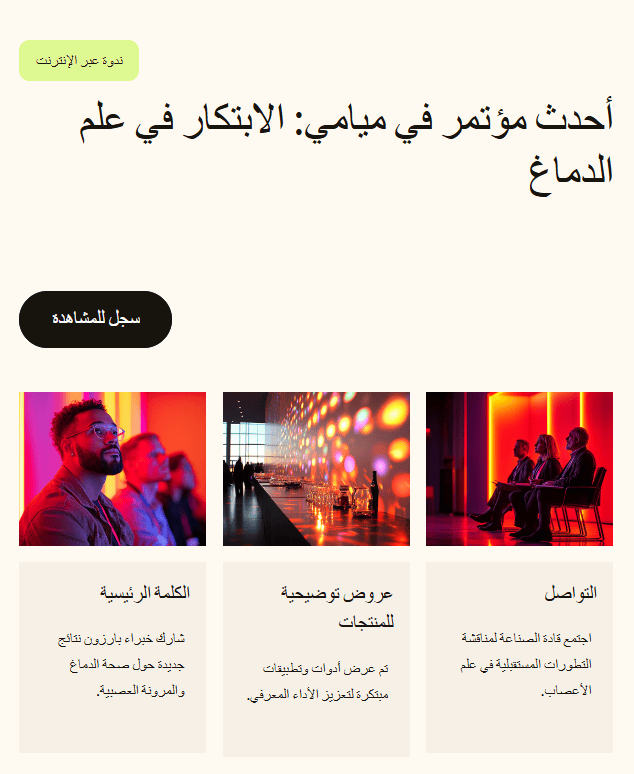 ندوة عبر الإنترنت

أحدث مؤتمر في ميامي: الابتكار في علم الدماغ

سجل للمشاهدة

التواصل

اجتمع قادة الصناعة لمناقشة التطورات المستقبلية في علم الأعصاب.

عروض توضيحية للمنتجات

تم عرض أدوات وتطبيقات مبتكرة لتعزيز الأداء المعرفي.

الكلمة الرئيسية

شارك خبراء بارزون نتائج جديدة حول صحة الدماغ والمرونة العصبية.